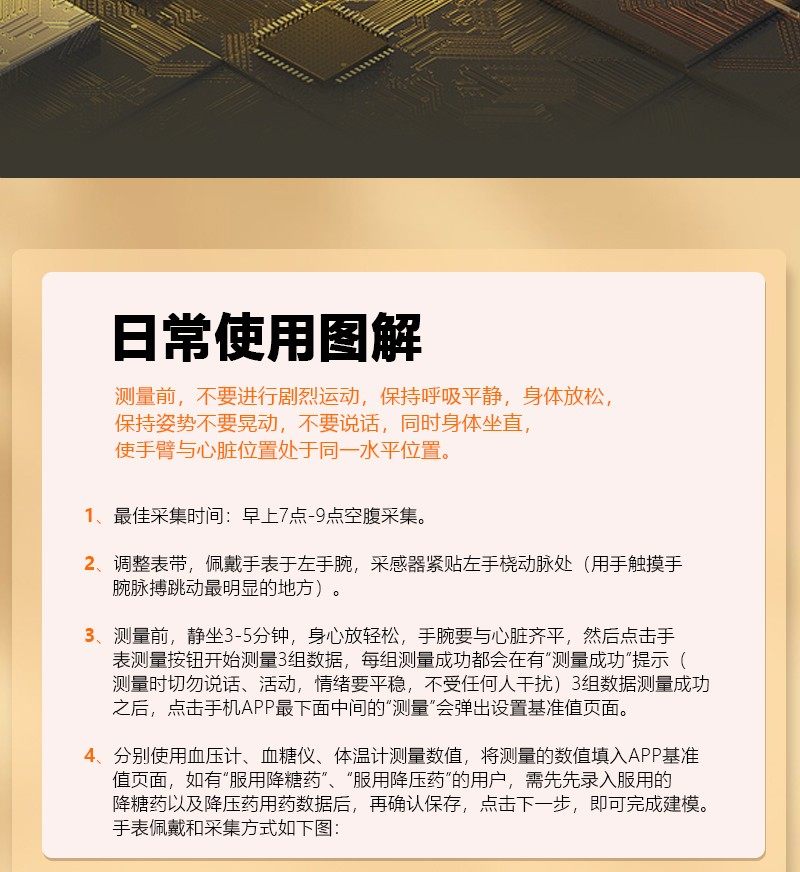 日常使用图解

测量前，不要进行剧烈运动，保持呼吸平静，身体放松，保持姿势不要晃动，不要说话，同时身体坐直，使手臂与心脏位置处于同一水平位置。

1、最佳采集时间：早上7点-9点空腹采集。

2、调整表带，佩戴手表于左手腕，采感器紧贴左手桡动脉处（用手触摸手腕脉搏跳动最明显的地方）。

3、测量前，静坐3-5分钟，身心放轻松，手腕要与心脏齐平，然后点击手表测量按钮开始测量3组数据，每组测量成功都会在有“测量成功”提示（测量时切勿说话、活动，情绪要平稳，不受任何人干扰）3组数据测量成功之后，点击手机APP最下面中间的“测量”会弹出设置基准值页面。

4、分别使用血压计、血糖仪、体温计测量数值，将测量的数值填入APP基准值页面，如有“服用降糖药”、“服用降压药”的用户，需先录入服用的降糖药以及降压药用药数据后，再确认保存，点击下一步，即可完成建模。手表佩戴和采集方式如下图：